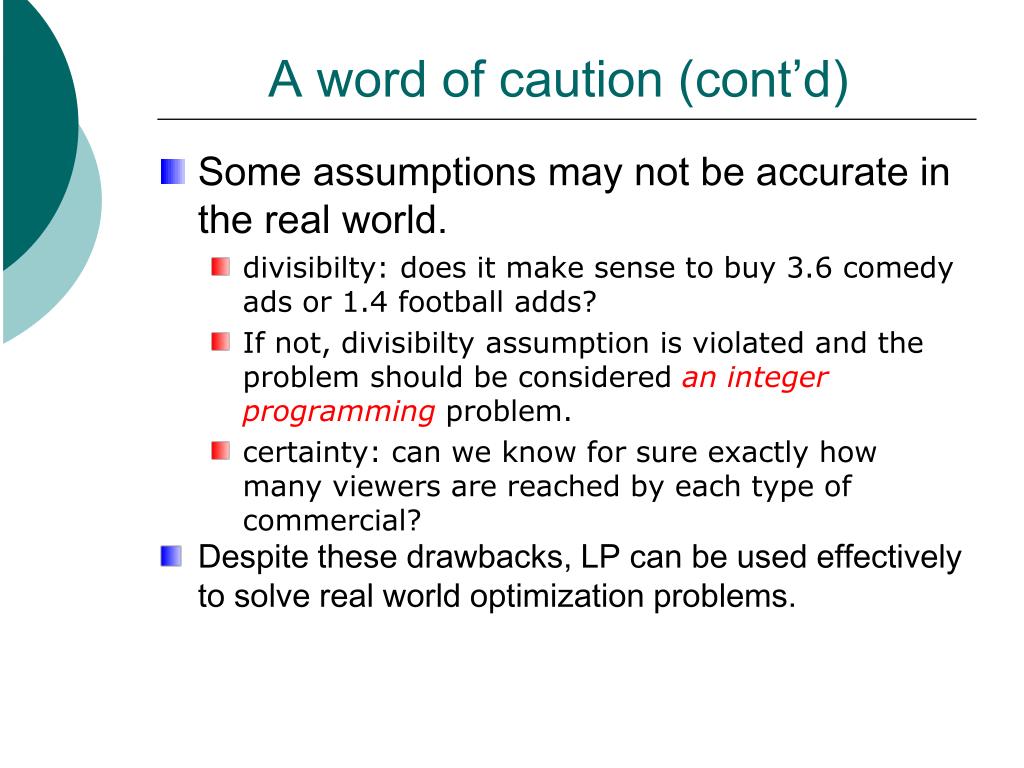 A word of caution (cont'd)

Some assumptions may not be accurate in the real world.

divisibilty: does it make sense to buy 3.6 comedy ads or 1.4 football adds?

If not, divisibilty assumption is violated and the problem should be considered an integer programming problem.

certainty: can we know for sure exactly how many viewers are reached by each type of commercial?

Despite these drawbacks, LP can be used effectively to solve real world optimization problems.